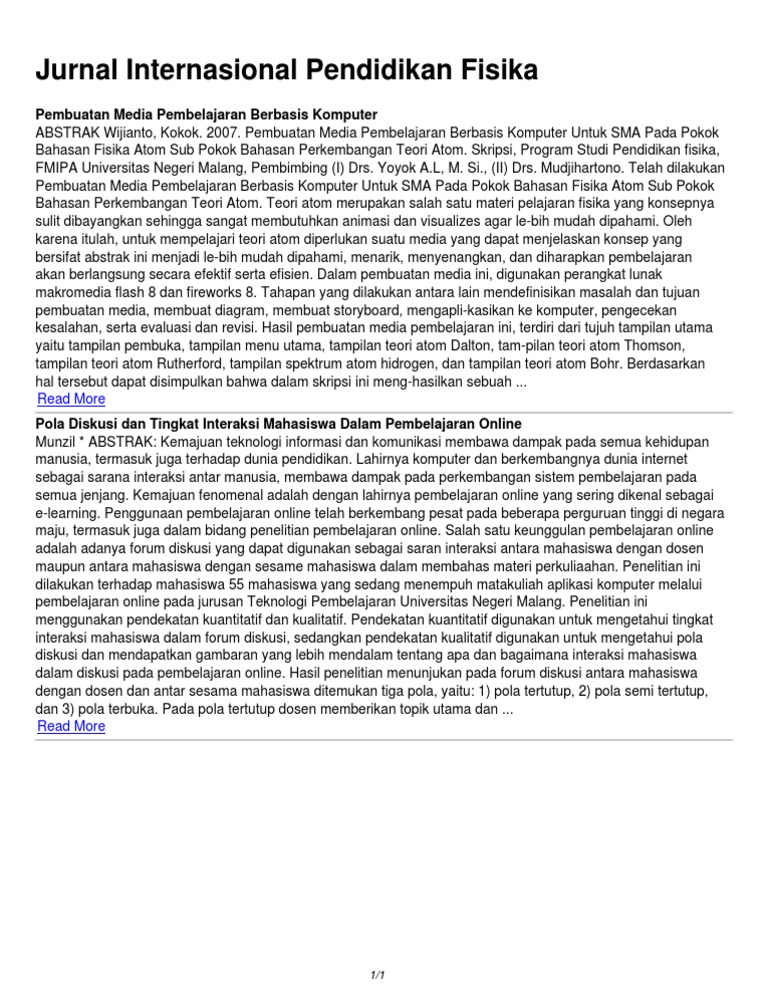 Jurnal Internasional Pendidikan Fisika

Pembuatan Media Pembelajaran Berbasis Komputer

ABSTRAK Wijianto, Kokok. 2007. Pembuatan Media Pembelajaran Berbasis Komputer Untuk SMA Pada Pokok Bahasan Fisika Atom Sub Pokok Bahasan Perkembangan Teori Atom. Skripsi, Program Studi Pendidikan fisika, FMIPA Universitas Negeri Malang, Pembimbing (I) Drs. Yoyok A.L, M. Si., (II) Drs. Mudjihartono. Telah dilakukan Pembuatan Media Pembelajaran Berbasis Komputer Untuk SMA Pada Pokok Bahasan Fisika Atom Sub Pokok Bahasan Perkembangan Teori Atom. Teori atom merupakan salah satu materi pelajaran fisika yang konsepnya sulit dibayangkan sehingga sangat membutuhkan animasi dan visualizes agar le-bih mudah dipahami. Oleh karena itulah, untuk mempelajari teori atom diperlukan suatu media yang dapat menjelaskan konsep yang bersifat abstrak ini menjadi le-bih mudah dipahami, menarik, menyenangkan, dan diharapkan pembelajaran akan berlangsung secara efektif serta efisien. Dalam pembuatan media ini, digunakan perangkat lunak makromedia flash 8 dan fireworks 8. Tahapan yang dilakukan antara lain mendefinisikan masalah dan tujuan pembuatan media, membuat diagram, membuat storyboard, mengapli-kasikan ke komputer, pengecekan kesalahan, serta evaluasi dan revisi. Hasil pembuatan media pembelajaran ini, terdiri dari tujuh tampilan utama yaitu tampilan pembuka, tampilan menu utama, tampilan teori atom Dalton, tam-pilan teori atom Thomson, tampilan teori atom Rutherford, tampilan spektrum atom hidrogen, dan tampilan teori atom Bohr. Berdasarkan hal tersebut dapat disimpulkan bahwa dalam skripsi ini meng-hasilkan sebuah ...
Read More

Pola Diskusi dan Tingkat Interaksi Mahasiswa Dalam Pembelajaran Online

Munzil * ABSTRAK: Kemajuan teknologi informasi dan komunikasi membawa dampak pada semua kehidupan manusia, termasuk juga terhadap dunia pendidikan. Lahirnya komputer dan berkembangnya dunia internet sebagai sarana interaksi antar manusia, membawa dampak pada perkembangan sistem pembelajaran pada semua jenjang. Kemajuan fenomenal adalah dengan lahirnya pembelajaran online yang sering dikenal sebagai e-learning. Penggunaan pembelajaran online telah berkembang pesat pada beberapa perguruan tinggi di negara maju, termasuk juga dalam bidang penelitian pembelajaran online. Salah satu keunggulan pembelajaran online adalah adanya forum diskusi yang dapat digunakan sebagai saran interaksi antara mahasiswa dengan dosen maupun antara mahasiswa dengan sesame mahasiswa dalam membahas materi perkuliaahan. Penelitian ini dilakukan terhadap mahasiswa 55 mahasiswa yang sedang menempuh matakuliah aplikasi komputer melalui pembelajaran online pada jurusan Teknologi Pembelajaran Universitas Negeri Malang. Penelitian ini menggunakan pendekatan kuantitatif dan kualitatif. Pendekatan kuantitatif digunakan untuk mengetahui tingkat interaksi mahasiswa dalam forum diskusi, sedangkan pendekatan kualitatif digunakan untuk mengetahui pola diskusi dan mendapatkan gambaran yang lebih mendalam tentang apa dan bagaimana interaksi mahasiswa dalam diskusi pada pembelajaran online. Hasil penelitian menunjukan pada forum diskusi antara mahasiswa dengan dosen dan antar sesama mahasiswa ditemukan tiga pola, yaitu: 1) pola tertutup, 2) pola semi tertutup, dan 3) pola terbuka. Pada pola tertutup dosen memberikan topik utama dan ...
Read More

1/1